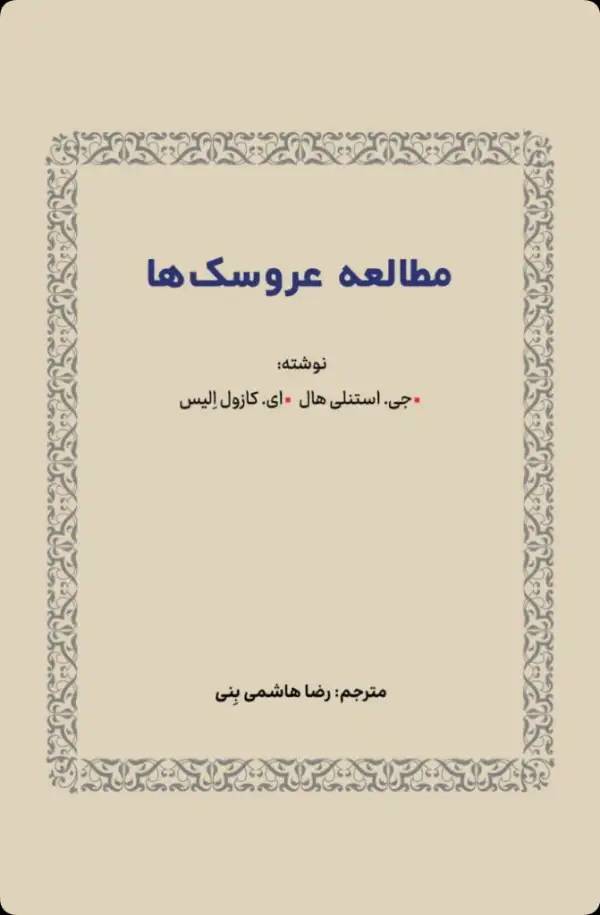 مطالعه عروسک‌ها

نوشته:

▪جی. استنلی هال ▪ای. کازول اِلیس

مترجم: رضا هاشمی بِنی